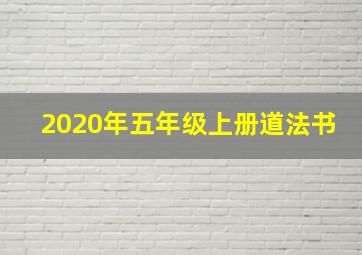 2020年五年级上册道法书